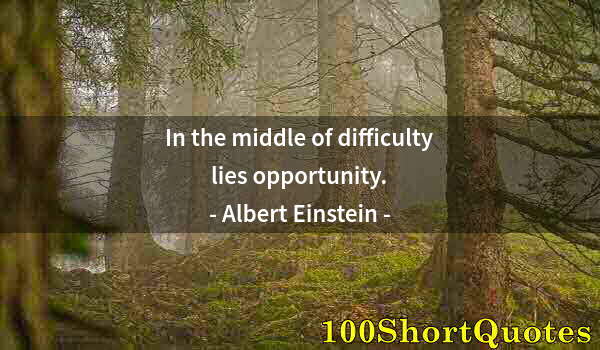 In the middle of difficulty lies opportunity.
- Albert Einstein -

100ShortQuotes